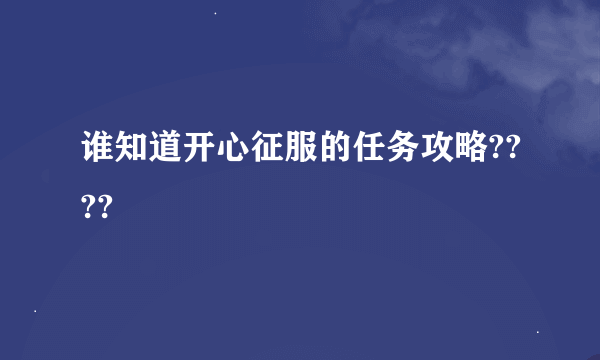 谁知道开心征服的任务攻略????